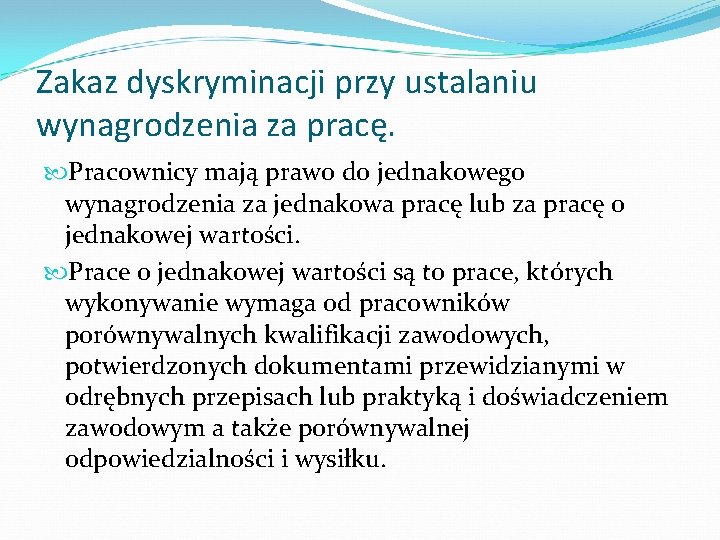 Zakaz dyskryminacji przy ustalaniu wynagrodzenia za pracę.

Pracownicy mają prawo do jednakowego wynagrodzenia za jednakowa pracę lub za pracę o jednakowej wartości.

Prace o jednakowej wartości są to prace, których wykonywanie wymaga od pracowników porównywalnych kwalifikacji zawodowych, potwierdzonych dokumentami przewidzianymi w odrębnych przepisach lub praktyką i doświadczeniem zawodowym a także porównywalnej odpowiedzialności i wysiłku.